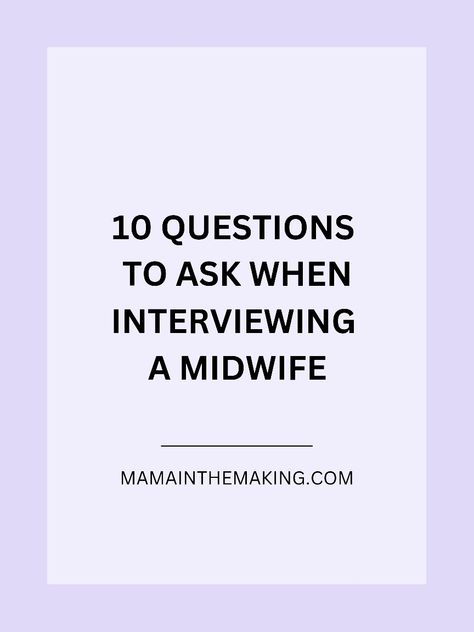 10 QUESTIONS TO ASK WHEN INTERVIEWING A MIDWIFE

MAMAINTHEMAKING.COM